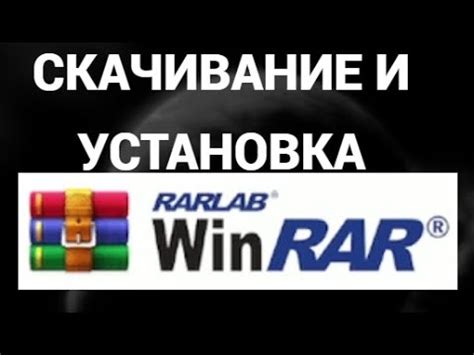 СКАЧИВАНИЕ И УСТАНОВКА

RARLAB®
WinRAR®